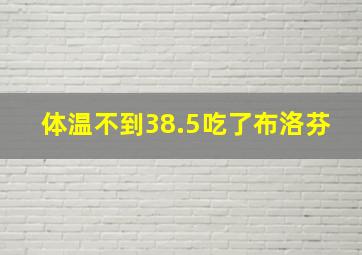 体温不到38.5吃了布洛芬